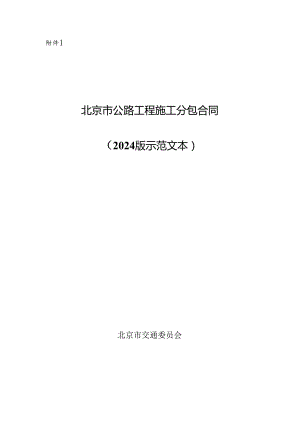 附件1

北京市公路工程施工分包合同

（2024版示范文本）

北京市交通委员会